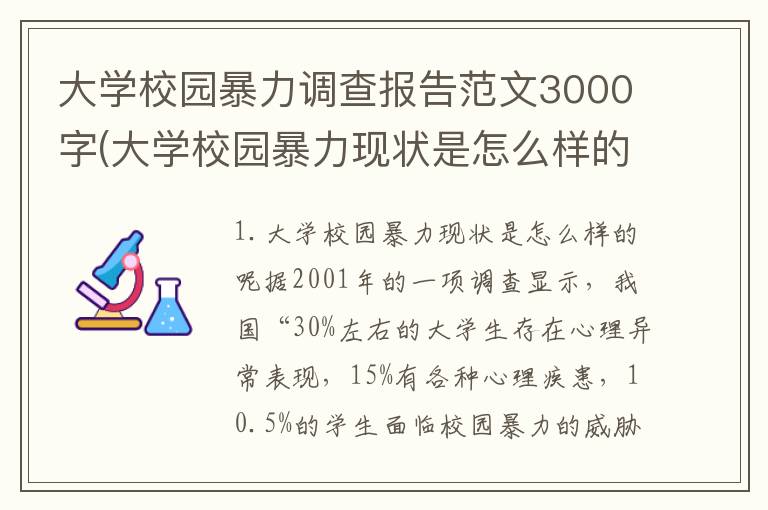 大学校园暴力调查报告范文3000字(大学校园暴力现状是怎么样的

1. 大学校园暴力现状是怎么样的呢据2001年的一项调查显示，我国“30%左右的大学生存在心理异常表现，15%有各种心理疾患，10.5%的学生面临校园暴力的威胁